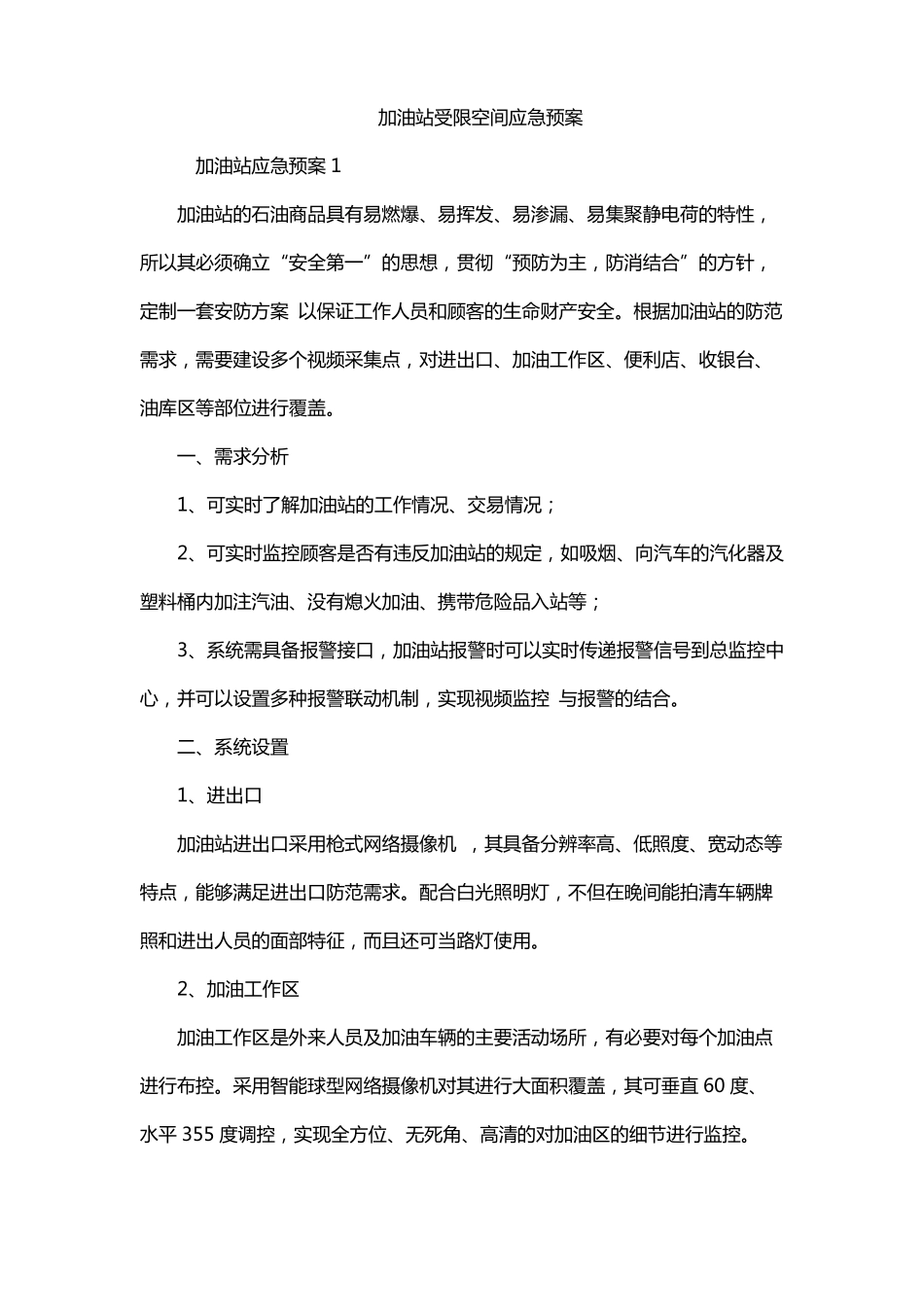 加油站受限空间应急预案

加油站应急预案 1

加油站的石油商品具有易燃爆、易挥发、易渗漏、易集聚静电荷的特性，所以其必须确立“安全第一”的思想，贯彻“预防为主，防消结合”的方针，定制一套安防方案 以保证工作人员和顾客的生命财产安全。根据加油站的防范需求，需要建设多个视频采集点，对进出口、加油工作区、便利店、收银台、油库区等部位进行覆盖。

一、需求分析

1、可实时了解加油站的工作情况、交易情况；

2、可实时监控顾客是否有违反加油站的规定，如吸烟、向汽车的汽化器及塑料桶内加注汽油、没有熄火加油、携带危险品入站等；

3、系统需具备报警接口，加油站报警时可以实时传递报警信号到总监控中心，并可以设置多种报警联动机制，实现视频监控 与报警的结合。

二、系统设置

1、进出口

加油站进出口采用枪式网络摄像机 ，其具备分辨率高、低照度、宽动态等特点，能够满足进出口防范需求。配合白光照明灯，不但在晚间能拍清车辆牌照和进出人员的面部特征，而且还可当路灯使用。

2、加油工作区

加油工作区是外来人员及加油车辆的主要活动场所，有必要对每个加油点进行布控。采用智能球型网络摄像机对其进行大面积覆盖，其可垂直 60 度、水平 355 度调控，实现全方位、无死角、高清的对加油区的细节进行监控。